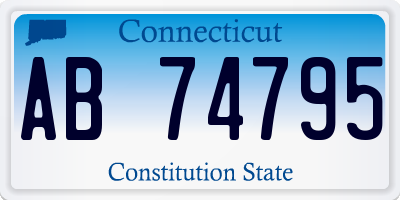 Connecticut

AB 74795

Constitution State